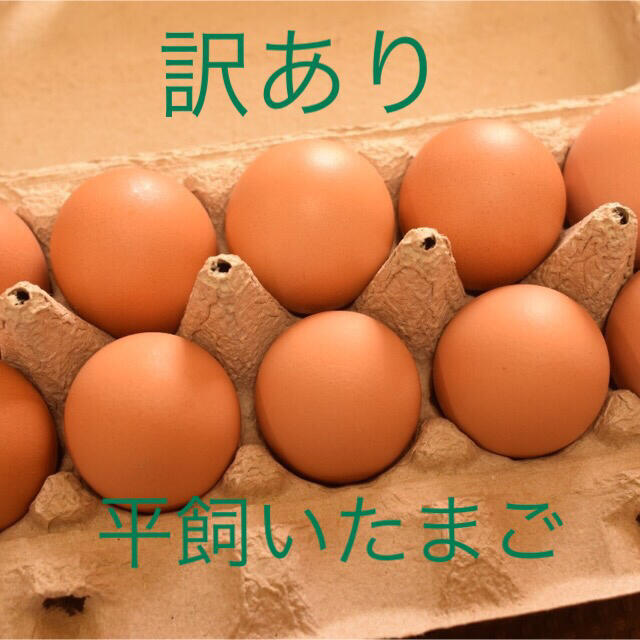 訳あり

平飼いたまご